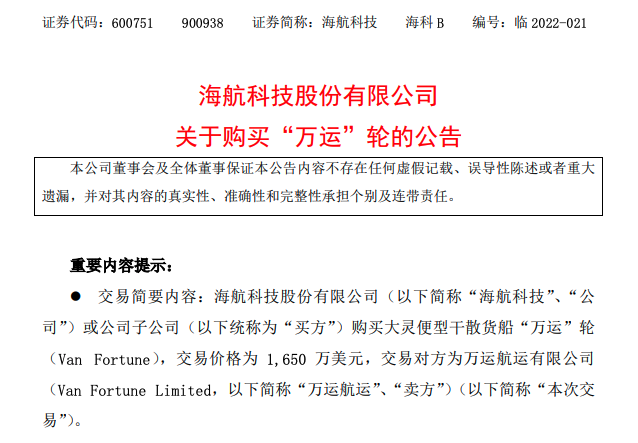 证券代码：600751 900938 证券简称：海航科技 海科B 编号：临2022-021

海航科技股份有限公司
关于购买“万运”轮的公告

本公司董事会及全体董事保证本公告内容不存在任何虚假记载、误导性陈述或者重大遗漏，并对其内容的真实性、准确性和完整性承担个别及连带责任。

重要内容提示：

• 交易简要内容：海航科技股份有限公司（以下简称“海航科技”、“公司”）或公司子公司（以下统称为“买方”）购买大灵便型干散货船“万运”轮（Van Fortune），交易价格为1,650万美元，交易对方为万运航运有限公司（Van Fortune Limited，以下简称“万运航运”、“卖方”）（以下简称“本次交易”）。